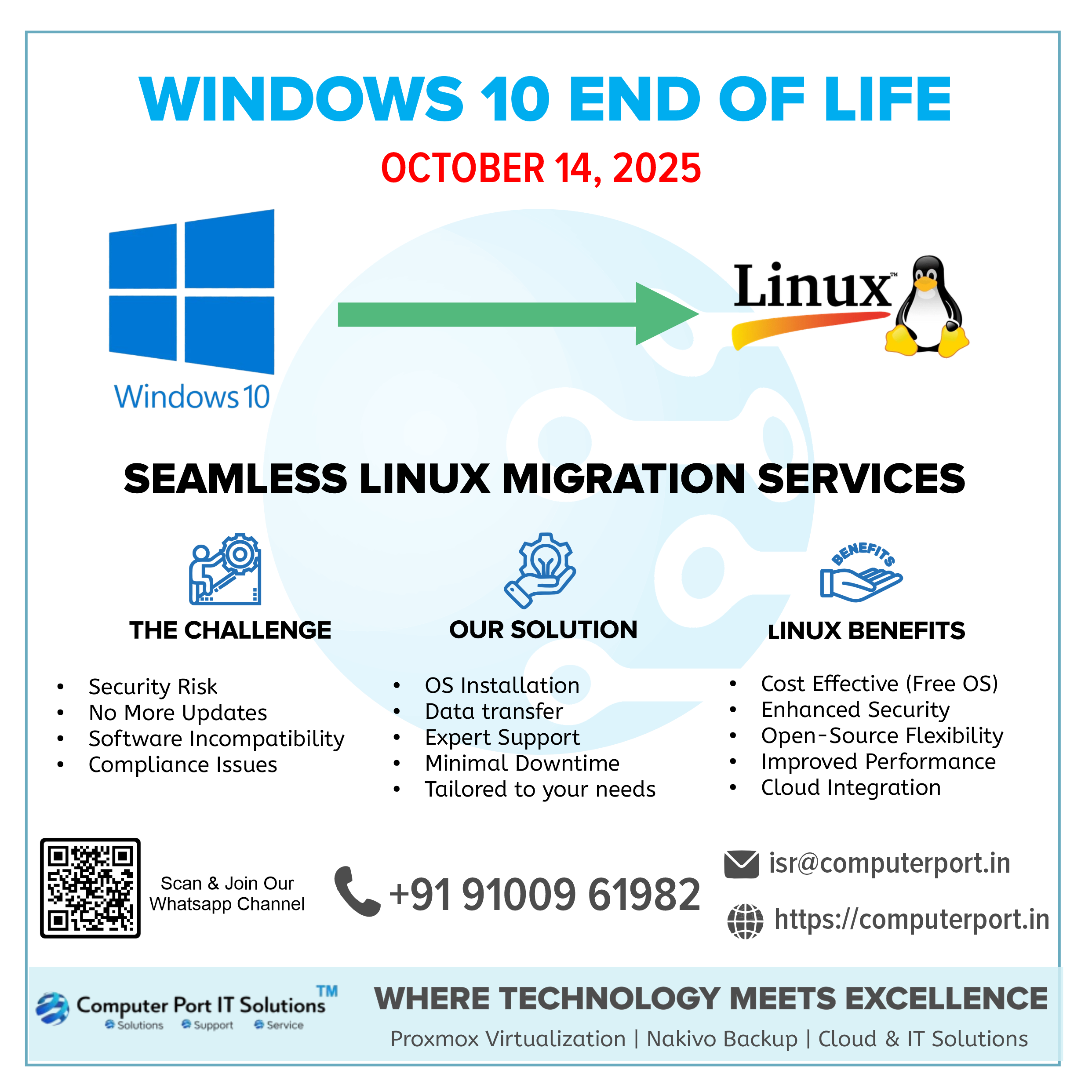 WINDOWS 10 END OF LIFE

OCTOBER 14, 2025

Windows 10

Linux™

SEAMLESS LINUX MIGRATION SERVICES

THE CHALLENGE

• Security Risk
• No More Updates
• Software Incompatibility
• Compliance Issues

OUR SOLUTION

• OS Installation
• Data transfer
• Expert Support
• Minimal Downtime
• Tailored to your needs

BENEFITS

LINUX BENEFITS

• Cost Effective (Free OS)
• Enhanced Security
• Open-Source Flexibility
• Improved Performance
• Cloud Integration

Scan & Join Our Whatsapp Channel

+91 91009 61982

isr@computerport.in

https://computerport.in

Computer Port IT Solutions™
Solutions Support Service

WHERE TECHNOLOGY MEETS EXCELLENCE

Proxmox Virtualization | Nakivo Backup | Cloud & IT Solutions